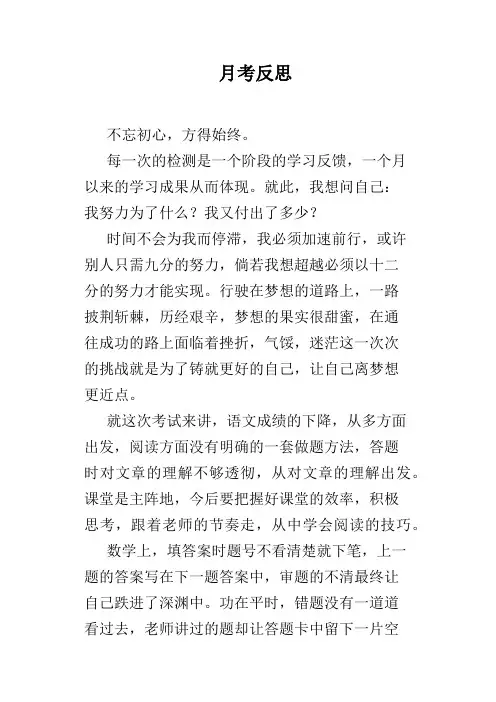 月考反思

不忘初心，方得始终。

每一次的检测是一个阶段的学习反馈，一个月以来的学习成果从而体现。就此，我想问自己：我努力为了什么？我又付出了多少？

时间不会为我而停滞，我必须加速前行，或许别人只需九分的努力，倘若我想超越必须以十二分的努力才能实现。行驶在梦想的道路上，一路披荆斩棘，历经艰辛，梦想的果实很甜蜜，在通往成功的路上面临着挫折，气馁，迷茫这一次次的挑战就是为了铸就更好的自己，让自己离梦想更近点。

就这次考试来讲，语文成绩的下降，从多方面出发，阅读方面没有明确的一套做题方法，答题时对文章的理解不够透彻，从对文章的理解出发。课堂是主阵地，今后要把握好课堂的效率，积极思考，跟着老师的节奏走，从中学会阅读的技巧。

数学上，填答案时题号不看清楚就下笔，上一题的答案写在下一题答案中，审题的不清最终让自己跌进了深渊中。功在平时，错题没有一道道看过去，老师讲过的题却让答题卡中留下一片空